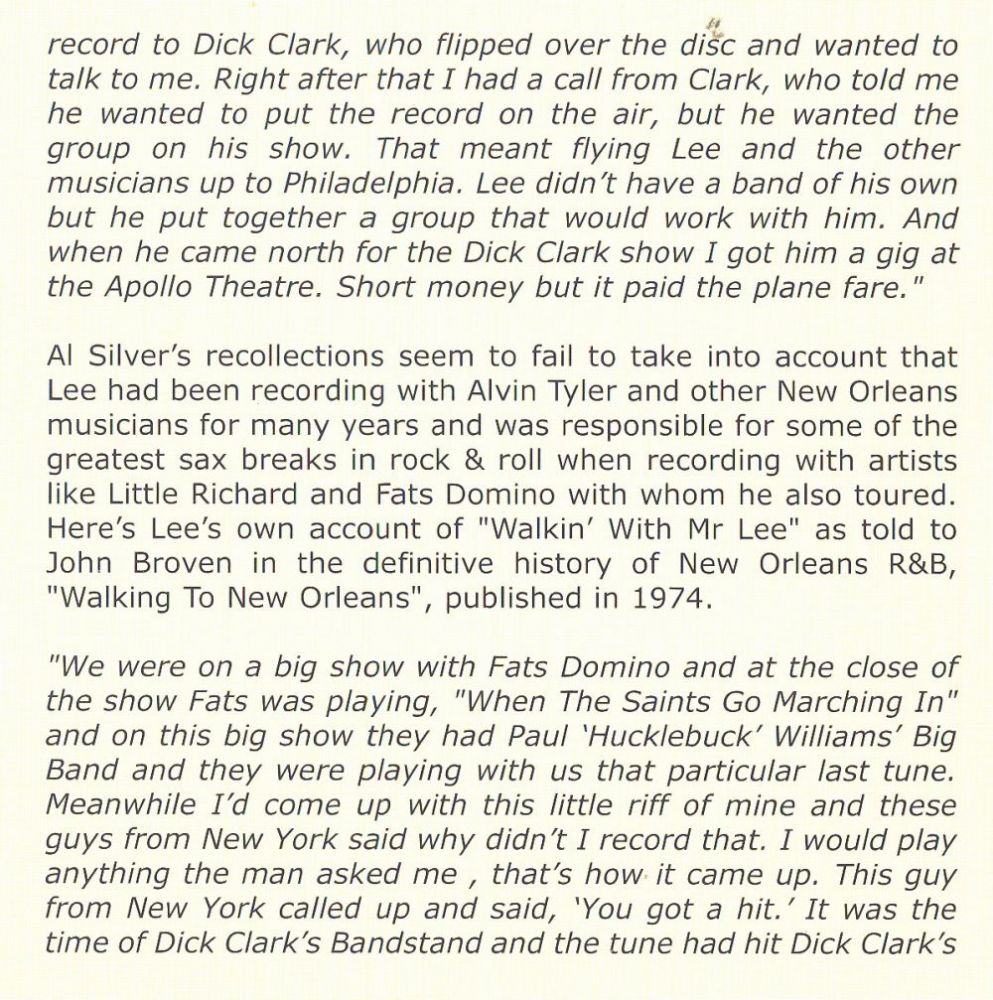 record to Dick Clark, who flipped over the disc and wanted to talk to me. Right after that I had a call from Clark, who told me he wanted to put the record on the air, but he wanted the group on his show. That meant flying Lee and the other musicians up to Philadelphia. Lee didn't have a band of his own but he put together a group that would work with him. And when he came north for the Dick Clark show I got him a gig at the Apollo Theatre. Short money but it paid the plane fare."

Al Silver's recollections seem to fail to take into account that Lee had been recording with Alvin Tyler and other New Orleans musicians for many years and was responsible for some of the greatest sax breaks in rock & roll when recording with artists like Little Richard and Fats Domino with whom he also toured. Here's Lee's own account of "Walkin' With Mr Lee" as told to John Broven in the definitive history of New Orleans R&B, "Walking To New Orleans", published in 1974.

"We were on a big show with Fats Domino and at the close of the show Fats was playing, "When The Saints Go Marching In" and on this big show they had Paul 'Hucklebuck' Williams' Big Band and they were playing with us that particular last tune. Meanwhile I'd come up with this little riff of mine and these guys from New York said why didn't I record that. I would play anything the man asked me , that's how it came up. This guy from New York called up and said, 'You got a hit.' It was the time of Dick Clark's Bandstand and the tune had hit Dick Clark's